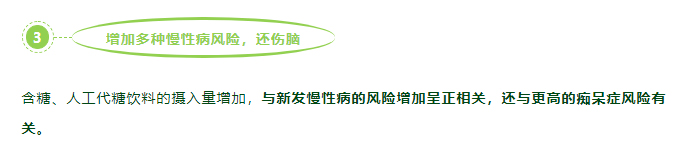 3

增加多种慢性病风险，还伤脑

含糖、人工代糖饮料的摄入量增加，与新发慢性病的风险增加呈正相关，还与更高的痴呆症风险有关。